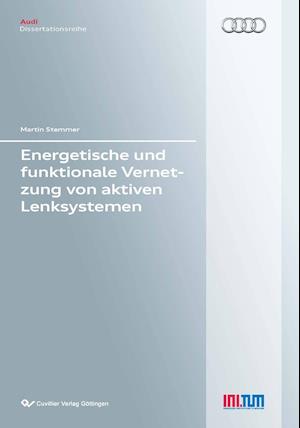 Audi
Dissertationsreihe

Martin Stemmer

Energetische und funktionale Vernetzung von aktiven Lenksystemen

Cuvillier Verlag Göttingen

INI.TUM